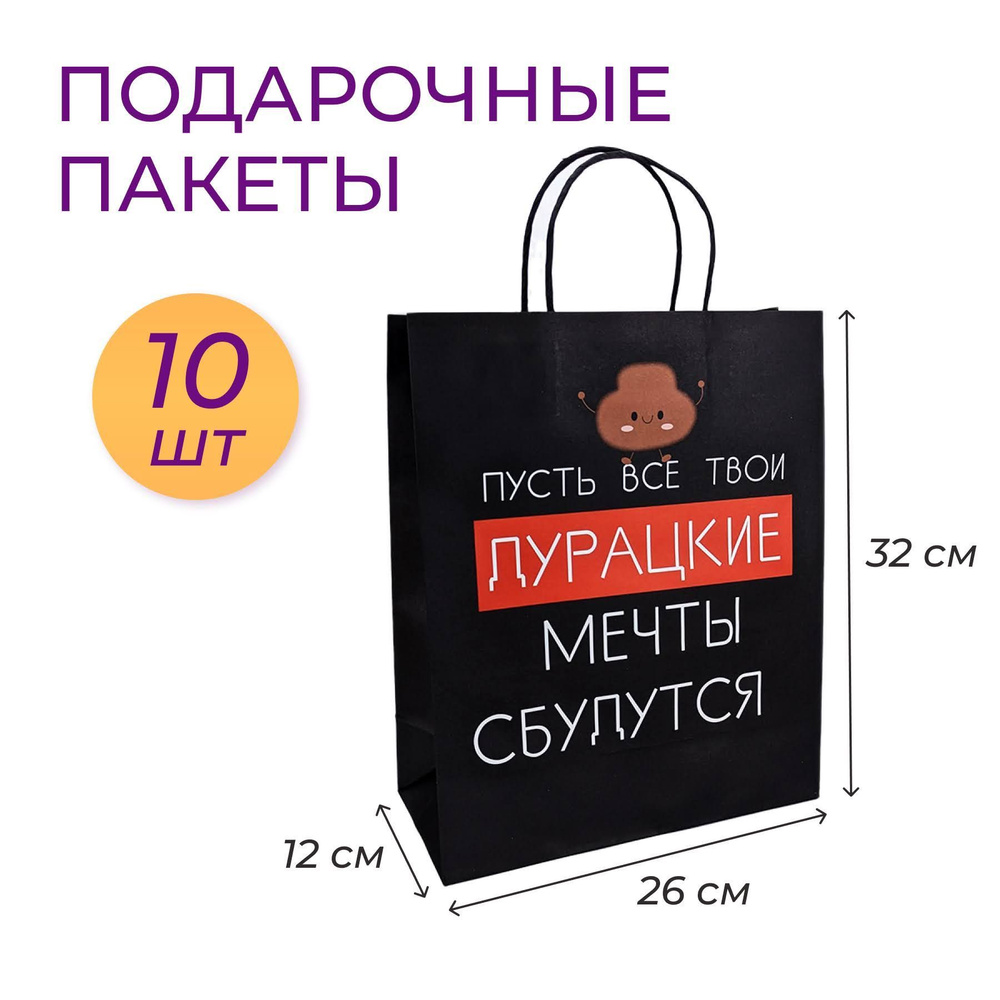 ПОДАРОЧНЫЕ ПАКЕТЫ

10 шт

ПУСТЬ ВСЕ ТВОИ
ДУРАЦКИЕ
МЕЧТЫ
СБУДУТСЯ

32 см

12 см

26 см